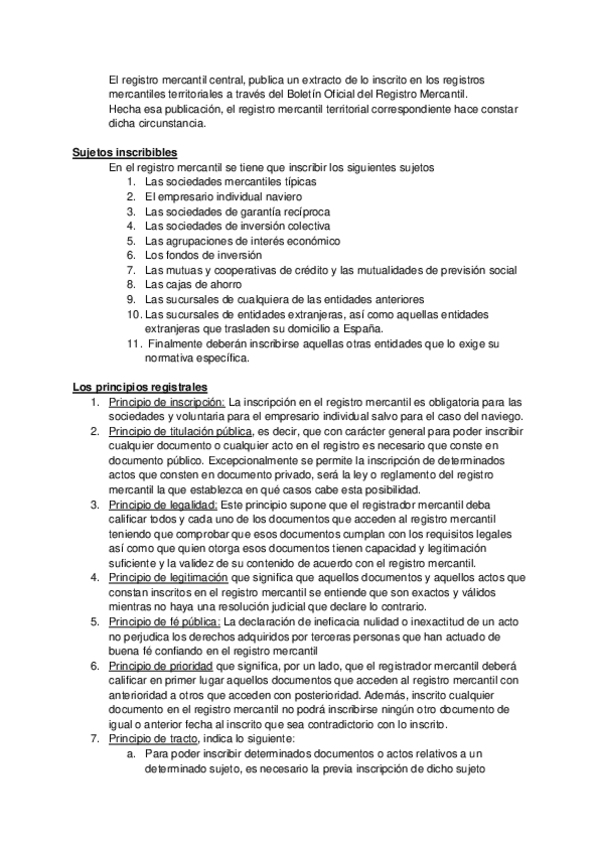 El registro mercantil central, publica un extracto de lo inscrito en los registros mercantiles territoriales a través del Boletín Oficial del Registro Mercantil.
Hecha esa publicación, el registro mercantil territorial correspondiente hace constar dicha circunstancia.

Sujetos inscribibles
En el registro mercantil se tiene que inscribir los siguientes sujetos
1. Las sociedades mercantiles típicas
2. El empresario individual naviero
3. Las sociedades de garantía recíproca
4. Las sociedades de inversión colectiva
5. Las agrupaciones de interés económico
6. Los fondos de inversión
7. Las mutuas y cooperativas de crédito y las mutualidades de previsión social
8. Las cajas de ahorro
9. Las sucursales de cualquiera de las entidades anteriores
10. Las sucursales de entidades extranjeras, así como aquellas entidades extranjeras que trasladen su domicilio a España.
11. Finalmente deberán inscribirse aquellas otras entidades que lo exige su normativa específica.

Los principios registrales
1. Principio de inscripción: La inscripción en el registro mercantil es obligatoria para las sociedades y voluntaria para el empresario individual salvo para el caso del naviego.
2. Principio de titulación pública, es decir, que con carácter general para poder inscribir cualquier documento o cualquier acto en el registro es necesario que conste en documento público. Excepcionalmente se permite la inscripción de determinados actos que consten en documento privado, será la ley o reglamento del registro mercantil la que establezca en qué casos cabe esta posibilidad.
3. Principio de legalidad: Este principio supone que el registrador mercantil deba calificar todos y cada uno de los documentos que acceden al registro mercantil teniendo que comprobar que esos documentos cumplan con los requisitos legales así como que quien otorga esos documentos tienen capacidad y legitimación suficiente y la validez de su contenido de acuerdo con el registro mercantil.
4. Principio de legitimación que significa que aquellos documentos y aquellos actos que constan inscritos en el registro mercantil se entiende que son exactos y válidos mientras no haya una resolución judicial que declare lo contrario.
5. Principio de fé pública: La declaración de ineficacia nulidad o inexactitud de un acto no perjudica los derechos adquiridos por terceras personas que han actuado de buena fé confiando en el registro mercantil
6. Principio de prioridad que significa, por un lado, que el registrador mercantil deberá calificar en primer lugar aquellos documentos que acceden al registro mercantil con anterioridad a otros que acceden con posterioridad. Además, inscrito cualquier documento en el registro mercantil no podrá inscribirse ningún otro documento de igual o anterior fecha al inscrito que sea contradictorio con lo inscrito.
7. Principio de tracto, indica lo siguiente:
a. Para poder inscribir determinados documentos o actos relativos a un determinado sujeto, es necesario la previa inscripción de dicho sujeto